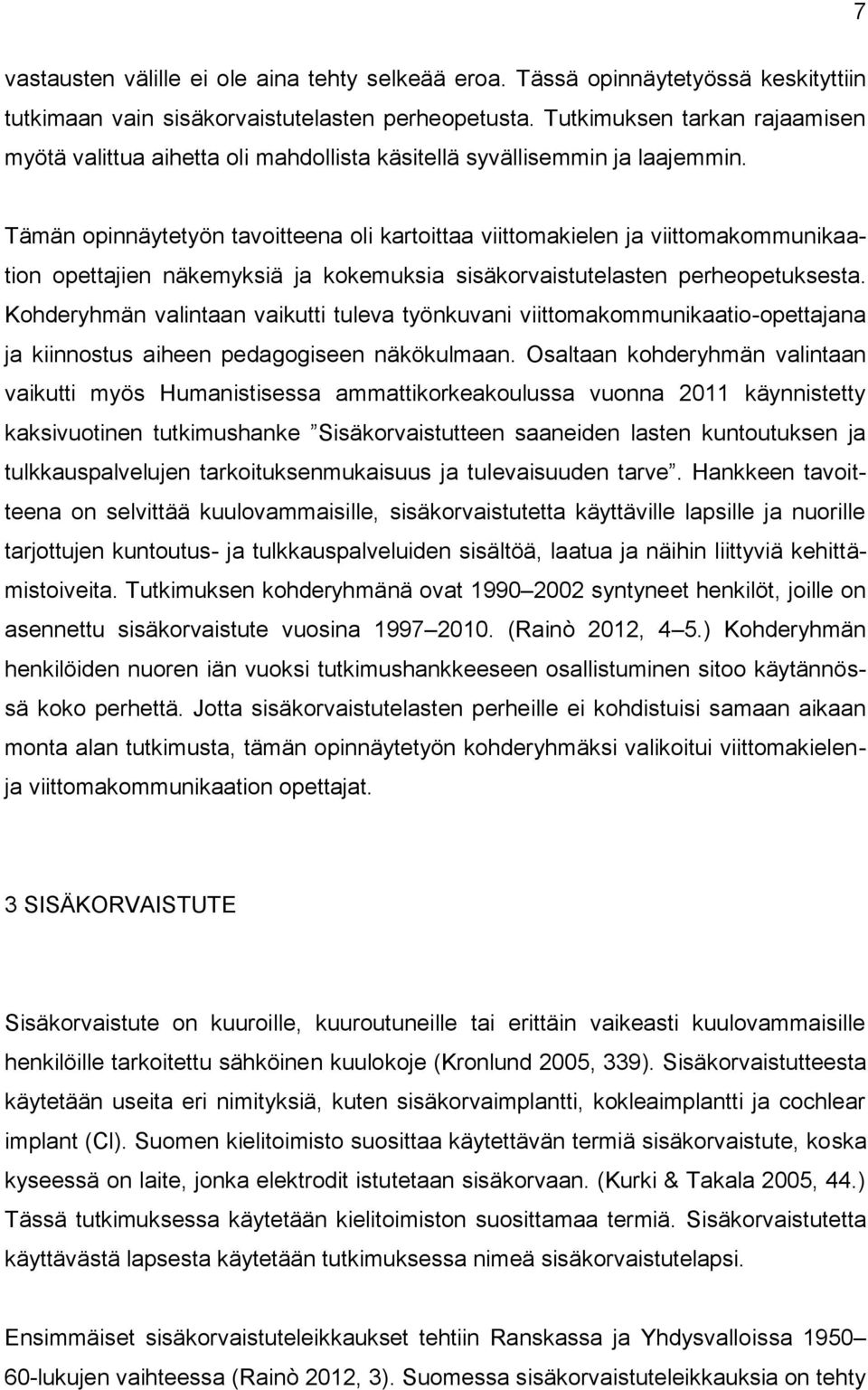 7

vastausten välille ei ole aina tehty selkeää eroa. Tässä opinnäytetyössä keskityttiin tutkimaan vain sisäkorvaistutelasten perheopetusta. Tutkimuksen tarkan rajaamisen myötä valittua aihetta oli mahdollista käsitellä syvällisemmin ja laajemmin.

Tämän opinnäytetyön tavoitteena oli kartoittaa viittomakielen ja viittomakommunikaation opettajien näkemyksiä ja kokemuksia sisäkorvaistutelasten perheopetuksesta. Kohderyhmän valintaan vaikutti tuleva työnkuvani viittomakommunikaatio-opettajana ja kiinnostus aiheen pedagogiseen näkökulmaan. Osaltaan kohderyhmän valintaan vaikutti myös Humanistisessa ammattikorkeakoulussa vuonna 2011 käynnistetty kaksivuotinen tutkimushanke ”Sisäkorvaistutteen saaneiden lasten kuntoutuksen ja tulkkauspalvelujen tarkoituksenmukaisuus ja tulevaisuuden tarve”. Hankkeen tavoitteena on selvittää kuulovammaisille, sisäkorvaistutetta käyttäville lapsille ja nuorille tarjottujen kuntoutus- ja tulkkauspalveluiden sisältöä, laatua ja näihin liittyviä kehittämistoiveita. Tutkimuksen kohderyhmänä ovat 1990–2002 syntyneet henkilöt, joille on asennettu sisäkorvaistute vuosina 1997–2010. (Rainò 2012, 4–5.) Kohderyhmän henkilöiden nuoren iän vuoksi tutkimushankkeeseen osallistuminen sitoo käytännössä koko perhettä. Jotta sisäkorvaistutelasten perheille ei kohdistuisi samaan aikaan monta alan tutkimusta, tämän opinnäytetyön kohderyhmäksi valikoitui viittomakielen- ja viittomakommunikaation opettajat.

3 SISÄKORVAISTUTE

Sisäkorvaistute on kuuroille, kuuroutuneille tai erittäin vaikeasti kuulovammaisille henkilöille tarkoitettu sähköinen kuulokoje (Kronlund 2005, 339). Sisäkorvaistutteesta käytetään useita eri nimityksiä, kuten sisäkorvaimplantti, kokleaimplantti ja cochlear implant (CI). Suomen kielitoimisto suosittaa käytettävän termiä sisäkorvaistute, koska kyseessä on laite, jonka elektrodit istutetaan sisäkorvaan. (Kurki & Takala 2005, 44.) Tässä tutkimuksessa käytetään kielitoimiston suosittamaa termiä. Sisäkorvaistutetta käyttävästä lapsesta käytetään tutkimuksessa nimeä sisäkorvaistutelapsi.

Ensimmäiset sisäkorvaistuteleikkaukset tehtiin Ranskassa ja Yhdysvalloissa 1950–60-lukujen vaihteessa (Rainò 2012, 3). Suomessa sisäkorvaistuteleikkauksia on tehty